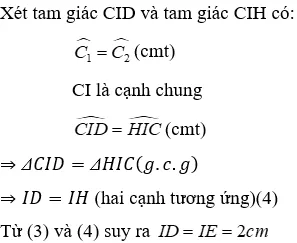 Xét tam giác CID và tam giác CIH có:

$\widehat{C_1} = \widehat{C_2}$ (cmt)

CI là cạnh chung

$\widehat{CID} = \widehat{HIC}$ (cmt)

$\Rightarrow \Delta CID = \Delta HIC (g.c.g)$

$\Rightarrow ID = IH$ (hai cạnh tương ứng)(4)

Từ (3) và (4) suy ra $ID = IE = 2cm$